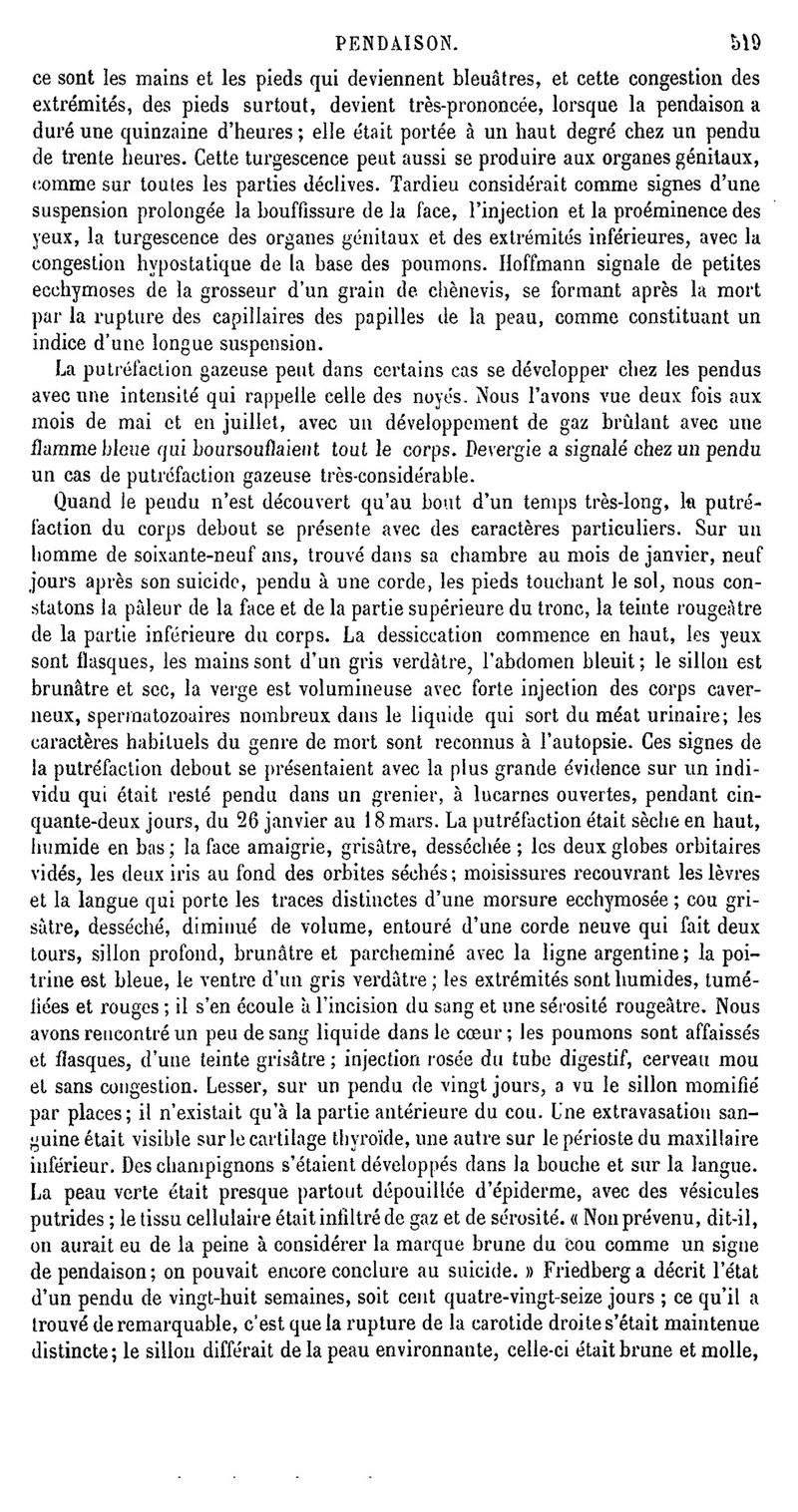 PENDAISON. 519

ce sont les mains et les pieds qui deviennent bleuâtres, et cette congestion des extrémités, des pieds surtout, devient très-prononcée, lorsque la pendaison a duré une quinzaine d'heures; elle était portée à un haut degré chez un pendu de trente heures. Cette turgescence peut aussi se produire aux organes génitaux, comme sur toutes les parties déclives. Tardieu considérait comme signes d'une suspension prolongée la bouffissure de la face, l'injection et la proéminence des yeux, la turgescence des organes génitaux et des extrémités inférieures, avec la congestion hypostatique de la base des poumons. Hoffmann signale de petites ecchymoses de la grosseur d'un grain de chènevis, se formant après la mort par la rupture des capillaires des papilles de la peau, comme constituant un indice d'une longue suspension.

La putréfaction gazeuse peut dans certains cas se développer chez les pendus avec une intensité qui rappelle celle des noyés. Nous l'avons vue deux fois aux mois de mai et en juillet, avec un développement de gaz brûlant avec une flamme bleue qui boursouflaient tout le corps. Devergie a signalé chez un pendu un cas de putréfaction gazeuse très-considérable.

Quand le pendu n'est découvert qu'au bout d'un temps très-long, la putréfaction du corps debout se présente avec des caractères particuliers. Sur un homme de soixante-neuf ans, trouvé dans sa chambre au mois de janvier, neuf jours après son suicide, pendu à une corde, les pieds touchant le sol, nous constatons la pâleur de la face et de la partie supérieure du tronc, la teinte rougeâtre de la partie inférieure du corps. La dessiccation commence en haut, les yeux sont flasques, les mains sont d'un gris verdâtre, l'abdomen bleuit; le sillon est brunâtre et sec, la verge est volumineuse avec forte injection des corps caverneux, spermatozoaires nombreux dans le liquide qui sort du méat urinaire; les caractères habituels du genre de mort sont reconnus à l'autopsie. Ces signes de la putréfaction debout se présentaient avec la plus grande évidence sur un individu qui était resté pendu dans un grenier, à lucarnes ouvertes, pendant cinquante-deux jours, du 26 janvier au 18 mars. La putréfaction était sèche en haut, humide en bas; la face amaigrie, grisâtre, desséchée; les deux globes orbitaires vidés, les deux iris au fond des orbites séchés; moisissures recouvrant les lèvres et la langue qui porte les traces distinctes d'une morsure ecchymosée; cou grisâtre, desséché, diminué de volume, entouré d'une corde neuve qui fait deux tours, sillon profond, brunâtre et parcheminé avec la ligne argentine; la poitrine est bleue, le ventre d'un gris verdâtre; les extrémités sont humides, tuméfiées et rouges; il s'en écoule à l'incision du sang et une sérosité rougeâtre. Nous avons rencontré un peu de sang liquide dans le cœur; les poumons sont affaissés et flasques, d'une teinte grisâtre; injection rosée du tube digestif, cerveau mou et sans congestion. Lesser, sur un pendu de vingt jours, a vu le sillon momifié par places; il n'existait qu'à la partie antérieure du cou. Une extravasation sanguine était visible sur le cartilage thyroïde, une autre sur le périoste du maxillaire inférieur. Des champignons s'étaient développés dans la bouche et sur la langue. La peau verte était presque partout dépouillée d'épiderme, avec des vésicules putrides; le tissu cellulaire était infiltré de gaz et de sérosité. « Non prévenu, dit-il, on aurait eu de la peine à considérer la marque brune du cou comme un signe de pendaison; on pouvait encore conclure au suicide. » Friedberg a décrit l'état d'un pendu de vingt-huit semaines, soit cent quatre-vingt-seize jours; ce qu'il a trouvé de remarquable, c'est que la rupture de la carotide droite s'était maintenue distincte; le sillon différait de la peau environnante, celle-ci était brune et molle,